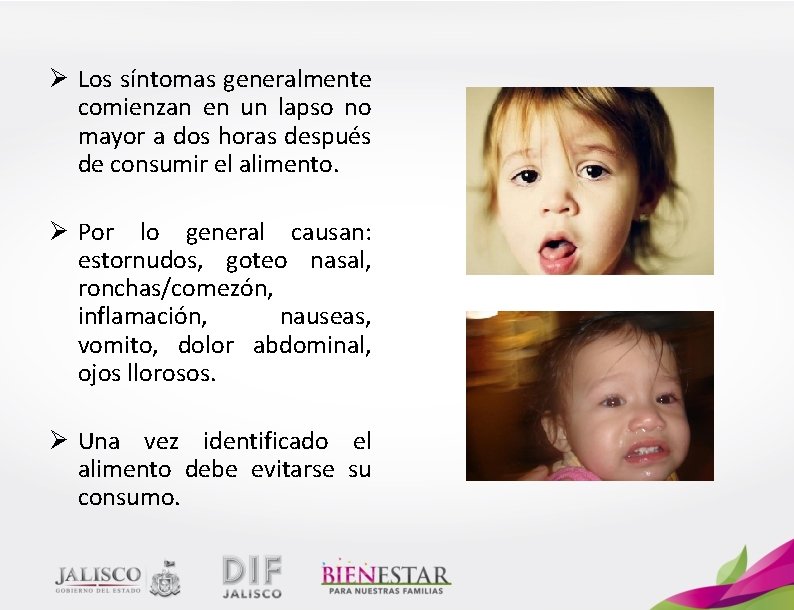 ➢ Los síntomas generalmente comienzan en un lapso no mayor a dos horas después de consumir el alimento.

➢ Por lo general causan: estornudos, goteo nasal, ronchas/comezón, inflamación, nauseas, vomito, dolor abdominal, ojos llorosos.

➢ Una vez identificado el alimento debe evitarse su consumo.

JALISCO
GOBIERNO DEL ESTADO

DIF
JALISCO

BIENESTAR
PARA NUESTRAS FAMILIAS